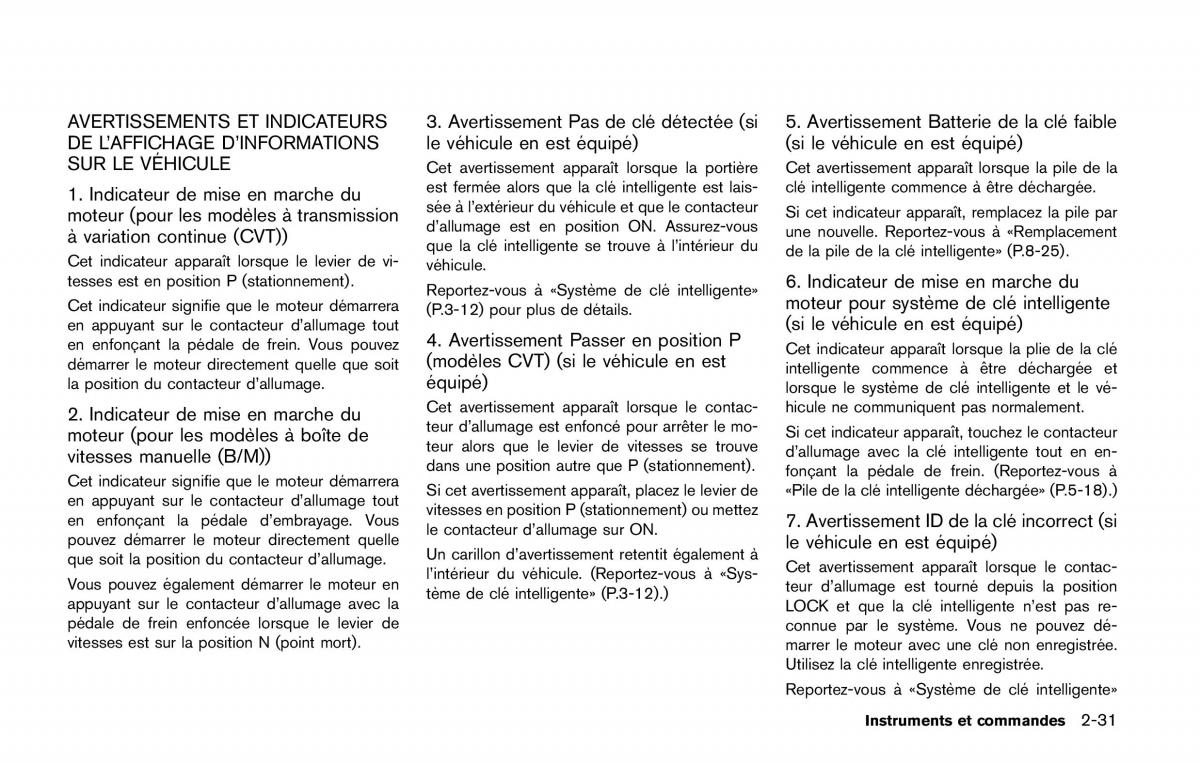 AVERTISSEMENTS ET INDICATEURS DE L'AFFICHAGE D'INFORMATIONS SUR LE VÉHICULE

1. Indicateur de mise en marche du moteur (pour les modèles à transmission à variation continue (CVT))

Cet indicateur apparaît lorsque le levier de vitesses est en position P (stationnement).

Cet indicateur signifie que le moteur démarrera en appuyant sur le contacteur d'allumage tout en enfonçant la pédale de frein. Vous pouvez démarrer le moteur directement quelle que soit la position du contacteur d'allumage.

2. Indicateur de mise en marche du moteur (pour les modèles à boîte de vitesses manuelle (B/M))

Cet indicateur signifie que le moteur démarrera en appuyant sur le contacteur d'allumage tout en enfonçant la pédale d'embrayage. Vous pouvez démarrer le moteur directement quelle que soit la position du contacteur d'allumage.

Vous pouvez également démarrer le moteur en appuyant sur le contacteur d'allumage avec la pédale de frein enfoncée lorsque le levier de vitesses est sur la position N (point mort).

3. Avertissement Pas de clé détectée (si le véhicule en est équipé)

Cet avertissement apparaît lorsque la portière est fermée alors que la clé intelligente est laissée à l'extérieur du véhicule et que le contacteur d'allumage est en position ON. Assurez-vous que la clé intelligente se trouve à l'intérieur du véhicule.

Reportez-vous à «Système de clé intelligente» (P.3-12) pour plus de détails.

4. Avertissement Passer en position P (modèles CVT) (si le véhicule en est équipé)

Cet avertissement apparaît lorsque le contacteur d'allumage est enfoncé pour arrêter le moteur alors que le levier de vitesses se trouve dans une position autre que P (stationnement).

Si cet avertissement apparaît, placez le levier de vitesses en position P (stationnement) ou mettez le contacteur d'allumage sur ON.

Un carillon d'avertissement retentit également à l'intérieur du véhicule. (Reportez-vous à «Système de clé intelligente» (P.3-12).)

5. Avertissement Batterie de la clé faible (si le véhicule en est équipé)

Cet avertissement apparaît lorsque la pile de la clé intelligente commence à être déchargée.

Si cet indicateur apparaît, remplacez la pile par une nouvelle. Reportez-vous à «Remplacement de la pile de la clé intelligente» (P.8-25).

6. Indicateur de mise en marche du moteur pour système de clé intelligente (si le véhicule en est équipé)

Cet indicateur apparaît lorsque la plie de la clé intelligente commence à être déchargée et lorsque le système de clé intelligente et le véhicule ne communiquent pas normalement.

Si cet indicateur apparaît, touchez le contacteur d'allumage avec la clé intelligente tout en enfonçant la pédale de frein. (Reportez-vous à «Pile de la clé intelligente déchargée» (P.5-18).)

7. Avertissement ID de la clé incorrect (si le véhicule en est équipé)

Cet avertissement apparaît lorsque le contacteur d'allumage est tourné depuis la position LOCK et que la clé intelligente n'est pas reconnue par le système. Vous ne pouvez démarrer le moteur avec une clé non enregistrée. Utilisez la clé intelligente enregistrée.

Reportez-vous à «Système de clé intelligente»

Instruments et commandes 2-31